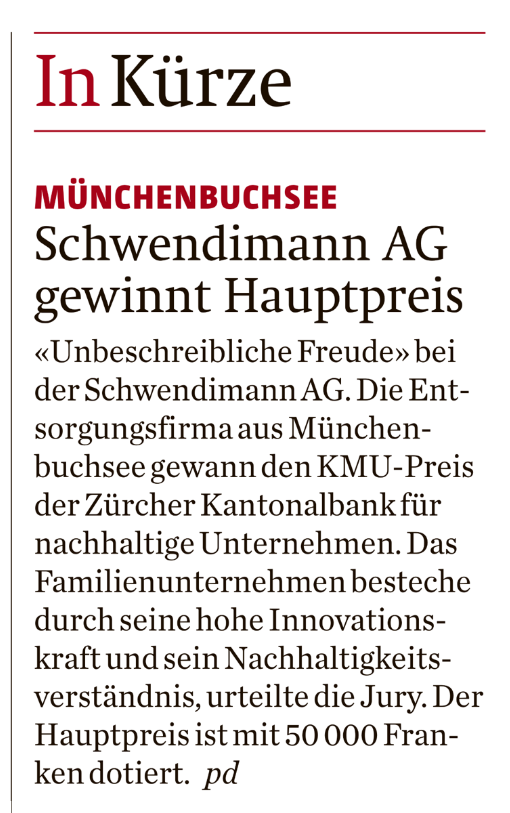 In Kürze

MÜNCHENBUCHSEE
Schwendimann AG gewinnt Hauptpreis

«Unbeschreibliche Freude» bei der Schwendimann AG. Die Entsorgungsfirma aus Münchenbuchsee gewann den KMU-Preis der Zürcher Kantonalbank für nachhaltige Unternehmen. Das Familienunternehmen besteche durch seine hohe Innovationskraft und sein Nachhaltigkeitsverständnis, urteilte die Jury. Der Hauptpreis ist mit 50 000 Franken dotiert. pd